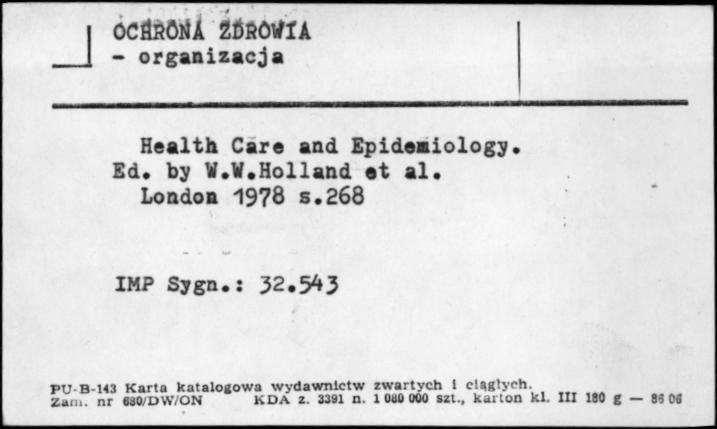 OCHRONA ZDROWIA
- organizacja

Health Care and Epidemiology. Ed. by W.W.Holland et al. London 1978 s.268

IMP Sygn.: 32.543

PU-B-143 Karta katalogowa wydawnictw zwartych i ciągłych.
Zam. nr 680/DW/ON KDA z. 3391 n. 1 080 000 szt., karton kl. III 180 g — 86 06